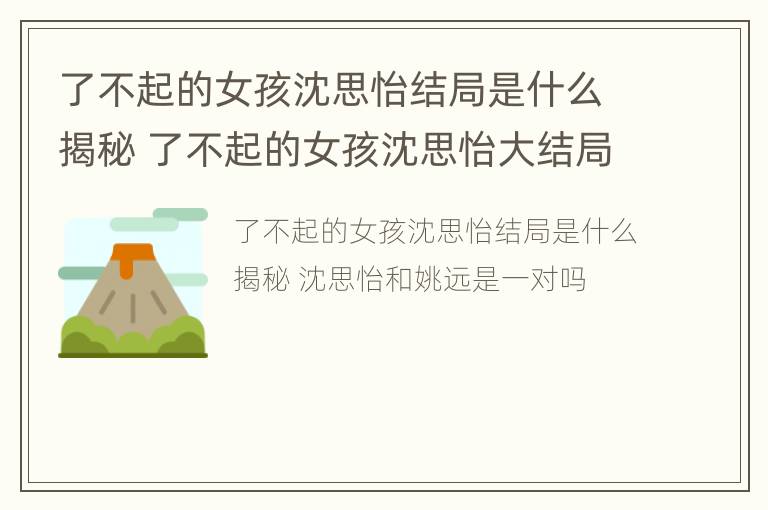 了不起的女孩沈思怡结局是什么揭秘 了不起的女孩沈思怡大结局

了不起的女孩沈思怡结局是什么揭秘 沈思怡和姚远是一对吗